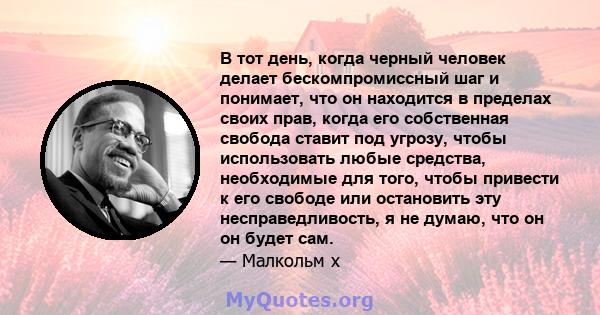 В тот день, когда черный человек делает бескомпромиссный шаг и понимает, что он находится в пределах своих прав, когда его собственная свобода ставит под угрозу, чтобы использовать любые средства, необходимые для того, чтобы привести к его свободе или остановить эту несправедливость, я не думаю, что он он будет сам.
— Малкольм х

MyQuotes.org